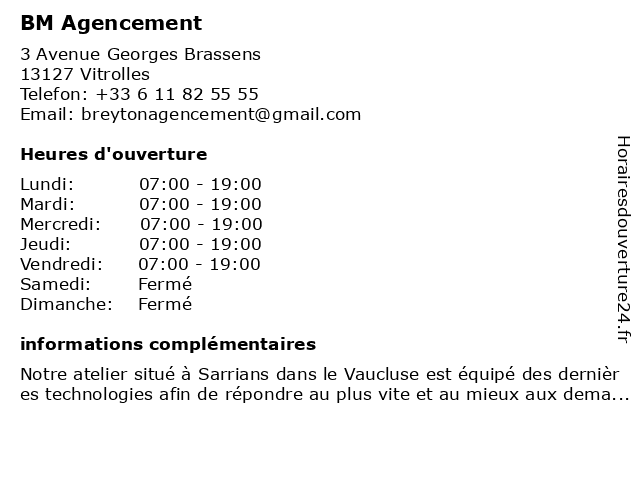 BM Agencement

3 Avenue Georges Brassens
13127 Vitrolles
Telefon: +33 6 11 82 55 55
Email: breytonagencement@gmail.com

Heures d'ouverture

| Lundi: | 07:00 - 19:00 |
|---|---|
| Mardi: | 07:00 - 19:00 |
| Mercredi: | 07:00 - 19:00 |
| Jeudi: | 07:00 - 19:00 |
| Vendredi: | 07:00 - 19:00 |
| Samedi: | Fermé |
| Dimanche: | Fermé |

informations complémentaires

Notre atelier situé à Sarrians dans le Vaucluse est équipé des dernières technologies afin de répondre au plus vite et au mieux aux dema...

Horairesdouverture24.fr